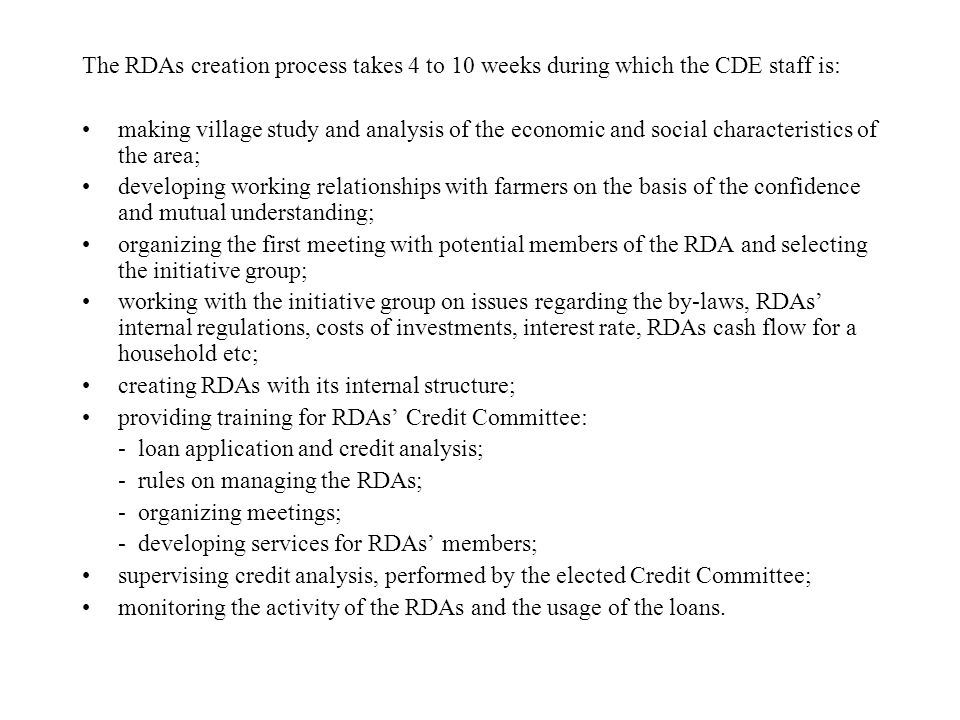 The RDAs creation process takes 4 to 10 weeks during which the CDE staff is:

• making village study and analysis of the economic and social characteristics of the area;
• developing working relationships with farmers on the basis of the confidence and mutual understanding;
• organizing the first meeting with potential members of the RDA and selecting the initiative group;
• working with the initiative group on issues regarding the by-laws, RDAs' internal regulations, costs of investments, interest rate, RDAs cash flow for a household etc;
• creating RDAs with its internal structure;
• providing training for RDAs' Credit Committee:
- loan application and credit analysis;
- rules on managing the RDAs;
- organizing meetings;
- developing services for RDAs' members;
• supervising credit analysis, performed by the elected Credit Committee;
• monitoring the activity of the RDAs and the usage of the loans.